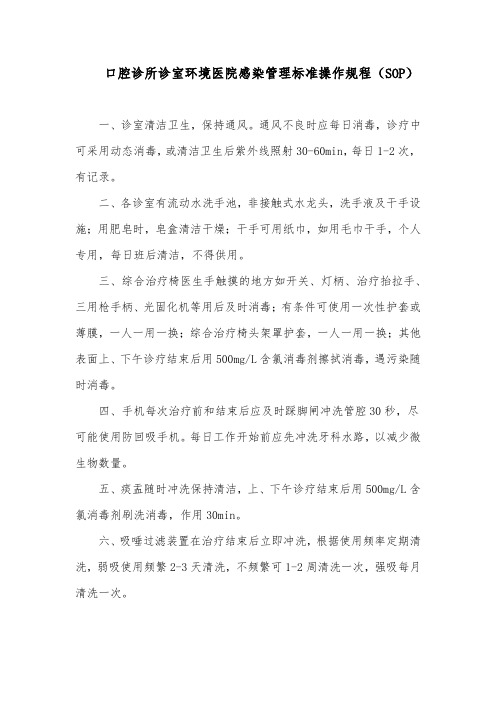 口腔诊所诊室环境医院感染管理标准操作规程（SOP）

一、诊室清洁卫生，保持通风。通风不良时应每日消毒，诊疗中可采用动态消毒，或清洁卫生后紫外线照射 30-60min，每日 1-2 次，有记录。

二、各诊室有流动水洗手池，非接触式水龙头，洗手液及干手设施；用肥皂时，皂盒清洁干燥；干手可用纸巾，如用毛巾干手，个人专用，每日班后清洁，不得供用。

三、综合治疗椅医生手触摸的地方如开关、灯柄、治疗抬拉手、三用枪手柄、光固化机等用后及时消毒；有条件可使用一次性护套或薄膜，一人一用一换；综合治疗椅头架罩护套，一人一用一换；其他表面上、下午诊疗结束后用 500mg/L 含氯消毒剂擦拭消毒，遇污染随时消毒。

四、手机每次治疗前和结束后应及时踩脚闸冲洗管腔 30 秒，尽可能使用防回吸手机。每日工作开始前应先冲洗牙科水路，以减少微生物数量。

五、痰盂随时冲洗保持清洁，上、下午诊疗结束后用 500mg/L 含氯消毒剂刷洗消毒，作用 30min。

六、吸唾过滤装置在治疗结束后立即冲洗，根据使用频率定期清洗，弱吸使用频繁 2-3 天清洗，不频繁可 1-2 周清洗一次，强吸每月清洗一次。